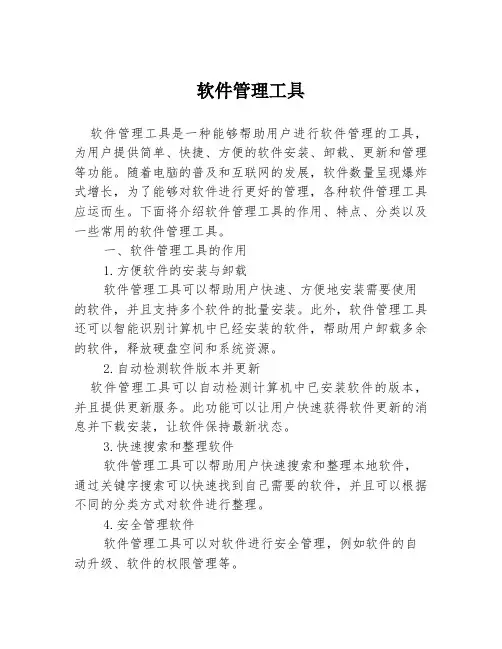 软件管理工具

软件管理工具是一种能够帮助用户进行软件管理的工具，为用户提供简单、快捷、方便的软件安装、卸载、更新和管理等功能。随着电脑的普及和互联网的发展，软件数量呈现爆炸式增长，为了能够对软件进行更好的管理，各种软件管理工具应运而生。下面将介绍软件管理工具的作用、特点、分类以及一些常用的软件管理工具。

一、软件管理工具的作用

1.方便软件的安装与卸载

软件管理工具可以帮助用户快速、方便地安装需要使用的软件，并且支持多个软件的批量安装。此外，软件管理工具还可以智能识别计算机中已经安装的软件，帮助用户卸载多余的软件，释放硬盘空间和系统资源。

2.自动检测软件版本并更新

软件管理工具可以自动检测计算机中已安装软件的版本，并且提供更新服务。此功能可以让用户快速获得软件更新的消息并下载安装，让软件保持最新状态。

3.快速搜索和整理软件

软件管理工具可以帮助用户快速搜索和整理本地软件，通过关键字搜索可以快速找到自己需要的软件，并且可以根据不同的分类方式对软件进行整理。

4.安全管理软件

软件管理工具可以对软件进行安全管理，例如软件的自动升级、软件的权限管理等。